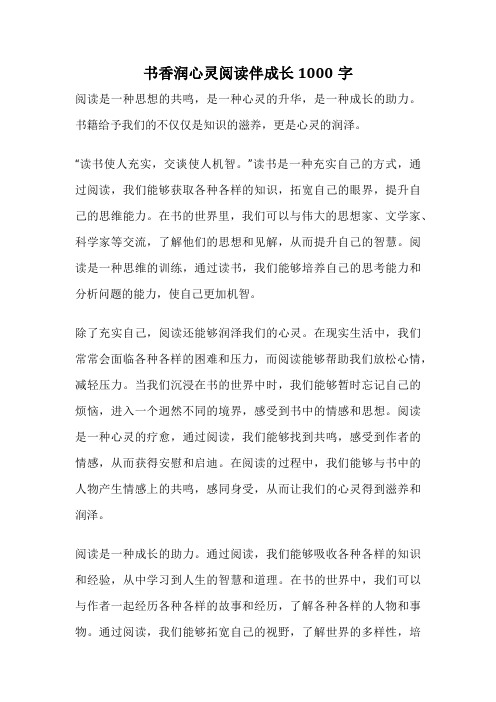 书香润心灵阅读伴成长 1000 字

阅读是一种思想的共鸣，是一种心灵的升华，是一种成长的助力。书籍给予我们的不仅仅是知识的滋养，更是心灵的润泽。

“读书使人充实，交谈使人机智。”读书是一种充实自己的方式，通过阅读，我们能够获取各种各样的知识，拓宽自己的眼界，提升自己的思维能力。在书的世界里，我们可以与伟大的思想家、文学家、科学家等交流，了解他们的思想和见解，从而提升自己的智慧。阅读是一种思维的训练，通过读书，我们能够培养自己的思考能力和分析问题的能力，使自己更加机智。

除了充实自己，阅读还能够润泽我们的心灵。在现实生活中，我们常常会面临各种各样的困难和压力，而阅读能够帮助我们放松心情，减轻压力。当我们沉浸在书的世界中时，我们能够暂时忘记自己的烦恼，进入一个迥然不同的境界，感受到书中的情感和思想。阅读是一种心灵的疗愈，通过阅读，我们能够找到共鸣，感受到作者的情感，从而获得安慰和启迪。在阅读的过程中，我们能够与书中的人物产生情感上的共鸣，感同身受，从而让我们的心灵得到滋养和润泽。

阅读是一种成长的助力。通过阅读，我们能够吸收各种各样的知识和经验，从中学习到人生的智慧和道理。在书的世界中，我们可以与作者一起经历各种各样的故事和经历，了解各种各样的人物和事物。通过阅读，我们能够拓宽自己的视野，了解世界的多样性，培